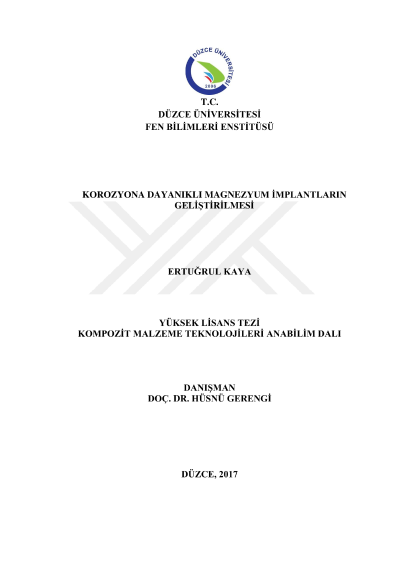 DÜZCE ÜNİVERSİTESİ
2006

T.C.
DÜZCE ÜNİVERSİTESİ
FEN BİLİMLERİ ENSTİTÜSÜ

KOROZYONA DAYANIKLI MAGNEZYUM İMPLANTLARIN GELİŞTİRİLMESİ

ERTUĞRUL KAYA

YÜKSEK LİSANS TEZİ
KOMPOZİT MALZEME TEKNOLOJİLERİ ANABİLİM DALI

DANIŞMAN
DOÇ. DR. HÜSNÜ GERENGİ

DÜZCE, 2017